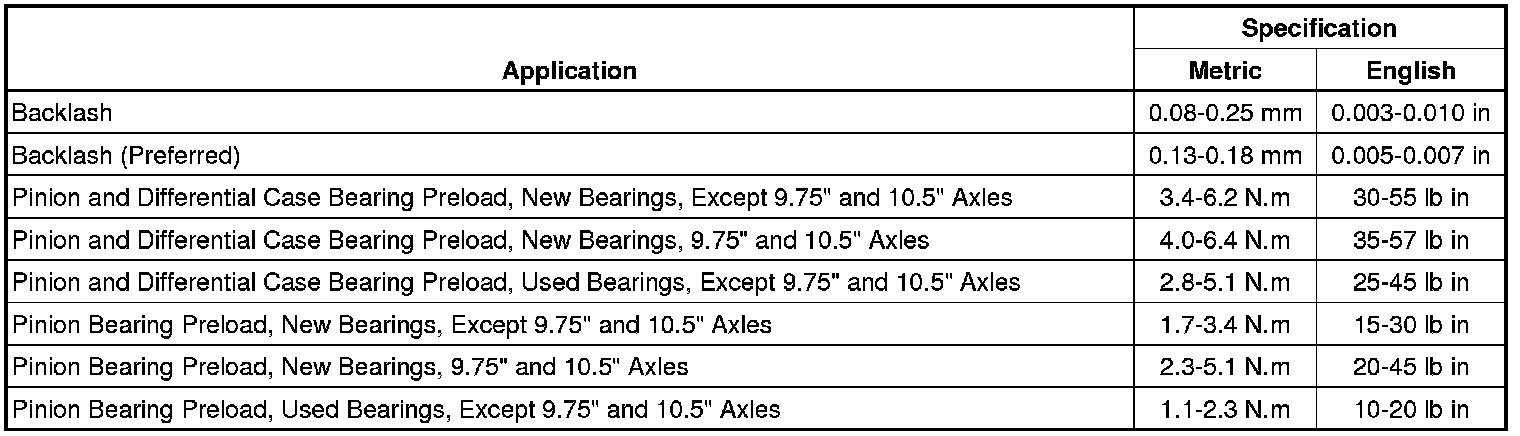 | Application | Specification Metric | Specification English |
|---|---|---|
| Backlash | 0.08-0.25 mm | 0.003-0.010 in |
| Backlash (Preferred) | 0.13-0.18 mm | 0.005-0.007 in |
| Pinion and Differential Case Bearing Preload, New Bearings, Except 9.75" and 10.5" Axles | 3.4-6.2 N.m | 30-55 lb in |
| Pinion and Differential Case Bearing Preload, New Bearings, 9.75" and 10.5" Axles | 4.0-6.4 N.m | 35-57 lb in |
| Pinion and Differential Case Bearing Preload, Used Bearings, Except 9.75" and 10.5" Axles | 2.8-5.1 N.m | 25-45 lb in |
| Pinion Bearing Preload, New Bearings, Except 9.75" and 10.5" Axles | 1.7-3.4 N.m | 15-30 lb in |
| Pinion Bearing Preload, New Bearings, 9.75" and 10.5" Axles | 2.3-5.1 N.m | 20-45 lb in |
| Pinion Bearing Preload, Used Bearings, Except 9.75" and 10.5" Axles | 1.1-2.3 N.m | 10-20 lb in |